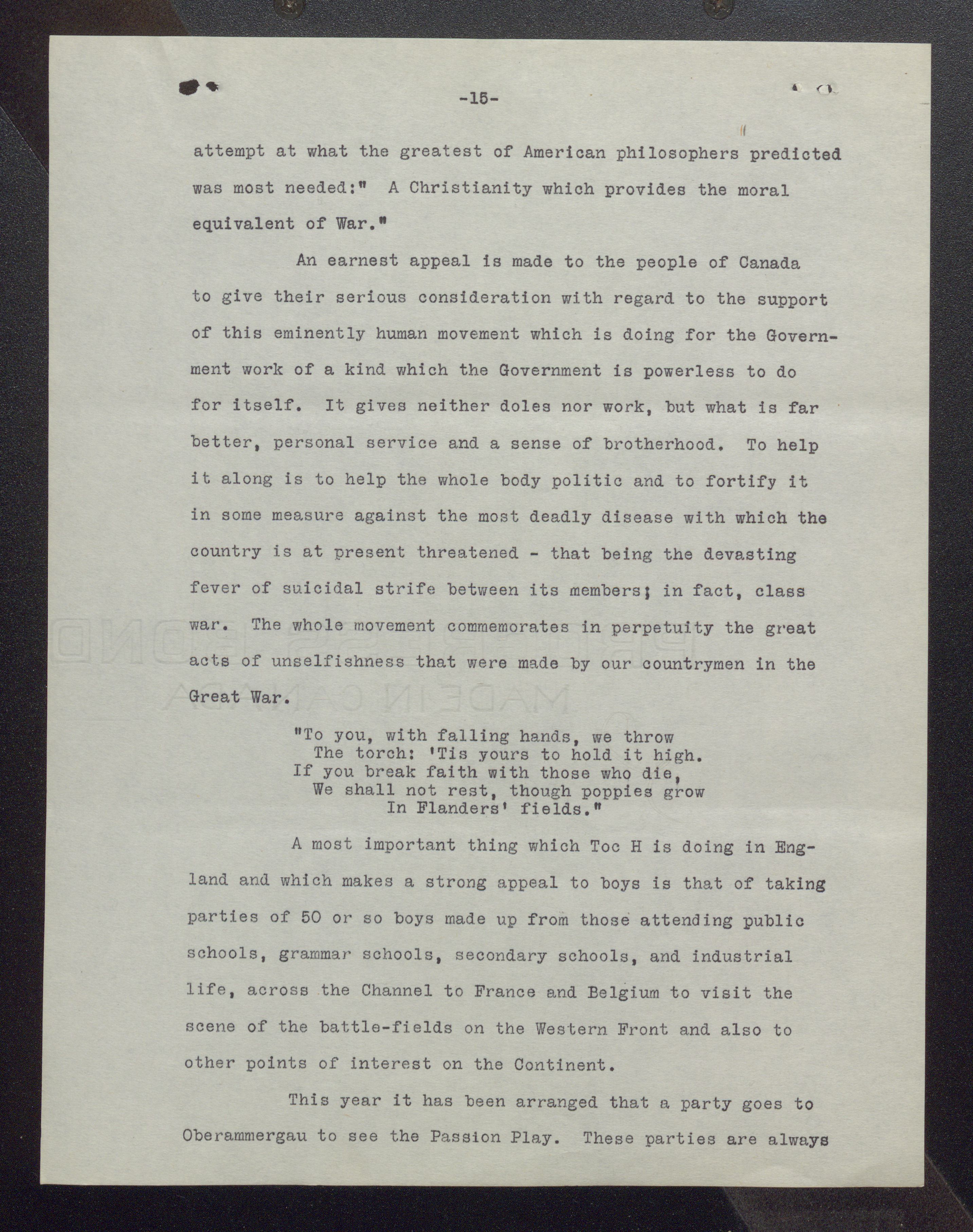 -15-

attempt at what the greatest of American philosophers predicted was most needed:" A Christianity which provides the moral equivalent of War."

An earnest appeal is made to the people of Canada to give their serious consideration with regard to the support of this eminently human movement which is doing for the Government work of a kind which the Government is powerless to do for itself. It gives neither doles nor work, but what is far better, personal service and a sense of brotherhood. To help it along is to help the whole body politic and to fortify it in some measure against the most deadly disease with which the country is at present threatened - that being the devasting fever of suicidal strife between its members; in fact, class war. The whole movement commemorates in perpetuity the great acts of unselfishness that were made by our countrymen in the Great War.

"To you, with falling hands, we throw
The torch: 'Tis yours to hold it high.
If you break faith with those who die,
We shall not rest, though poppies grow
In Flanders' fields."

A most important thing which Toc H is doing in England and which makes a strong appeal to boys is that of taking parties of 50 or so boys made up from those attending public schools, grammar schools, secondary schools, and industrial life, across the Channel to France and Belgium to visit the scene of the battle-fields on the Western Front and also to other points of interest on the Continent.

This year it has been arranged that a party goes to Oberammergau to see the Passion Play. These parties are always